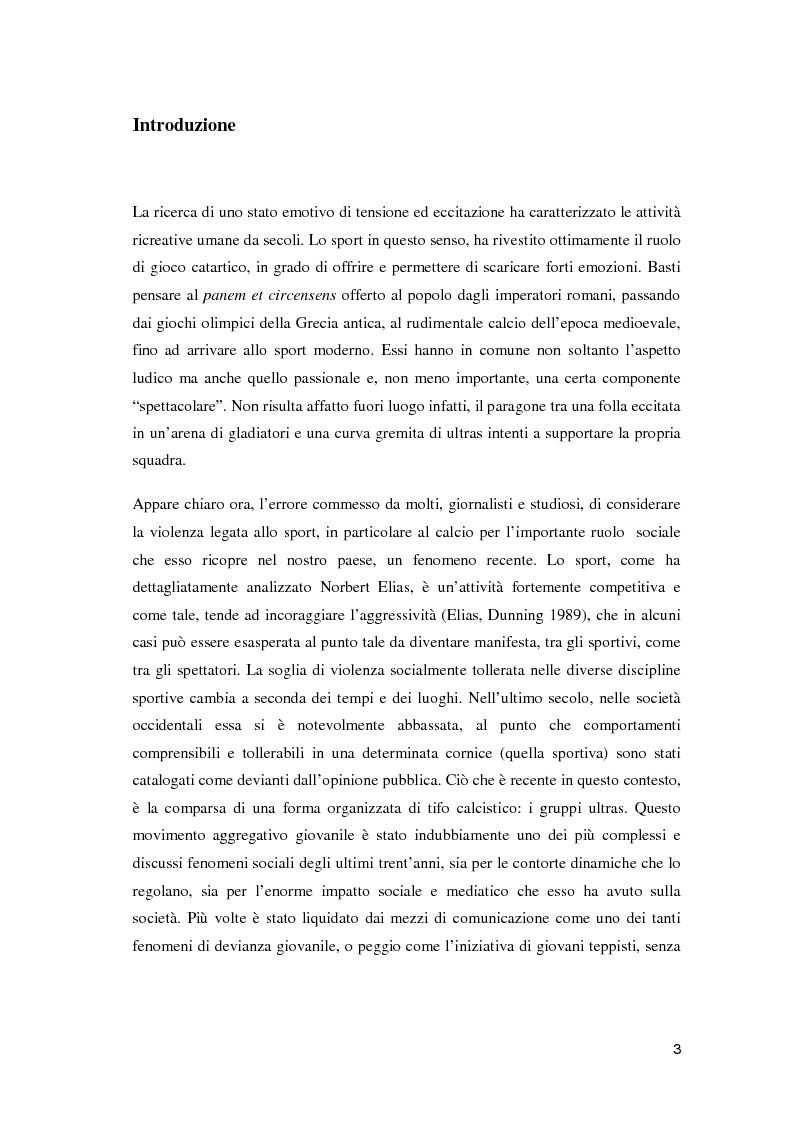 Introduzione

La ricerca di uno stato emotivo di tensione ed eccitazione ha caratterizzato le attività ricreative umane da secoli. Lo sport in questo senso, ha rivestito ottimamente il ruolo di gioco catartico, in grado di offrire e permettere di scaricare forti emozioni. Basti pensare al panem et circensens offerto al popolo dagli imperatori romani, passando dai giochi olimpici della Grecia antica, al rudimentale calcio dell'epoca medioevale, fino ad arrivare allo sport moderno. Essi hanno in comune non soltanto l'aspetto ludico ma anche quello passionale e, non meno importante, una certa componente "spettacolare". Non risulta affatto fuori luogo infatti, il paragone tra una folla eccitata in un'arena di gladiatori e una curva gremita di ultras intenti a supportare la propria squadra.

Appare chiaro ora, l'errore commesso da molti, giornalisti e studiosi, di considerare la violenza legata allo sport, in particolare al calcio per l'importante ruolo sociale che esso ricopre nel nostro paese, un fenomeno recente. Lo sport, come ha dettagliatamente analizzato Norbert Elias, è un'attività fortemente competitiva e come tale, tende ad incoraggiare l'aggressività (Elias, Dunning 1989), che in alcuni casi può essere esasperata al punto tale da diventare manifesta, tra gli sportivi, come tra gli spettatori. La soglia di violenza socialmente tollerata nelle diverse discipline sportive cambia a seconda dei tempi e dei luoghi. Nell'ultimo secolo, nelle società occidentali essa si è notevolmente abbassata, al punto che comportamenti comprensibili e tollerabili in una determinata cornice (quella sportiva) sono stati catalogati come devianti dall'opinione pubblica. Ciò che è recente in questo contesto, è la comparsa di una forma organizzata di tifo calcistico: i gruppi ultras. Questo movimento aggregativo giovanile è stato indubbiamente uno dei più complessi e discussi fenomeni sociali degli ultimi trent'anni, sia per le contorte dinamiche che lo regolano, sia per l'enorme impatto sociale e mediatico che esso ha avuto sulla società. Più volte è stato liquidato dai mezzi di comunicazione come uno dei tanti fenomeni di devianza giovanile, o peggio come l'iniziativa di giovani teppisti, senza

3